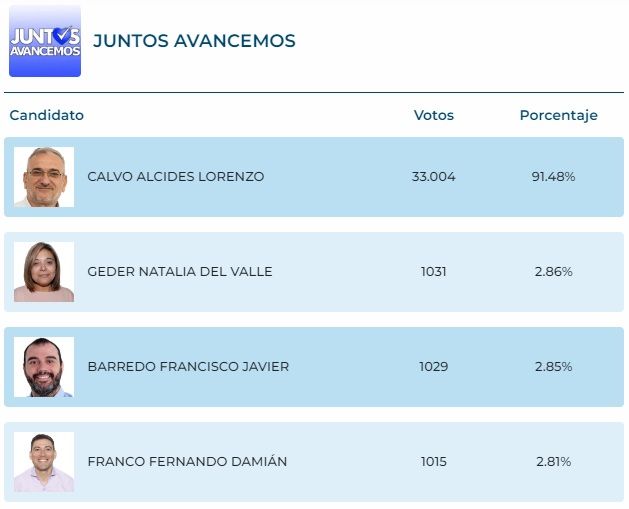 JUNTOS AVANCEMOS

JUNTOS AVANCEMOS

| Candidato | Votos | Porcentaje |
|---|---|---|
| CALVO ALCIDES LORENZO | 33.004 | 91.48% |
| GEDER NATALIA DEL VALLE | 1031 | 2.86% |
| BARREDO FRANCISCO JAVIER | 1029 | 2.85% |
| FRANCO FERNANDO DAMIÁN | 1015 | 2.81% |